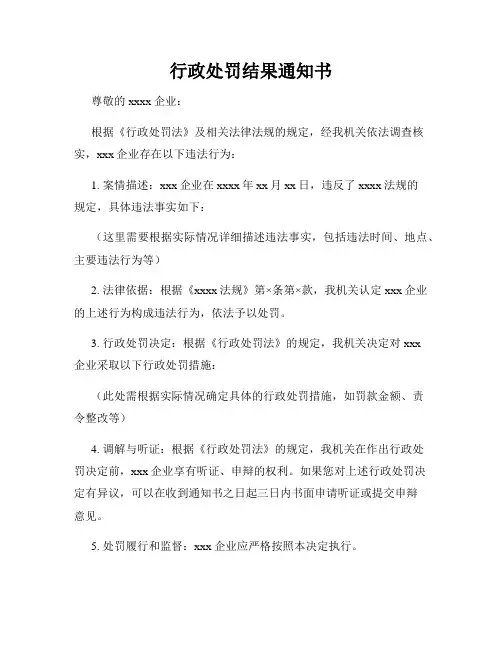 行政处罚结果通知书

尊敬的 xxxx 企业：

根据《行政处罚法》及相关法律法规的规定，经我机关依法调查核实，xxx 企业存在以下违法行为：

1. 案情描述：xxx 企业在 xxxx 年 xx 月 xx 日，违反了 xxxx 法规的规定，具体违法事实如下：

（这里需要根据实际情况详细描述违法事实，包括违法时间、地点、主要违法行为等）

2. 法律依据：根据《xxxx 法规》第×条第×款，我机关认定 xxx 企业的上述行为构成违法行为，依法予以处罚。

3. 行政处罚决定：根据《行政处罚法》的规定，我机关决定对 xxx 企业采取以下行政处罚措施：

（此处需根据实际情况确定具体的行政处罚措施，如罚款金额、责令整改等）

4. 调解与听证：根据《行政处罚法》的规定，我机关在作出行政处罚决定前，xxx 企业享有听证、申辩的权利。如果您对上述行政处罚决定有异议，可以在收到通知书之日起三日内书面申请听证或提交申辩意见。

5. 处罚履行和监督：xxx 企业应严格按照本决定执行。